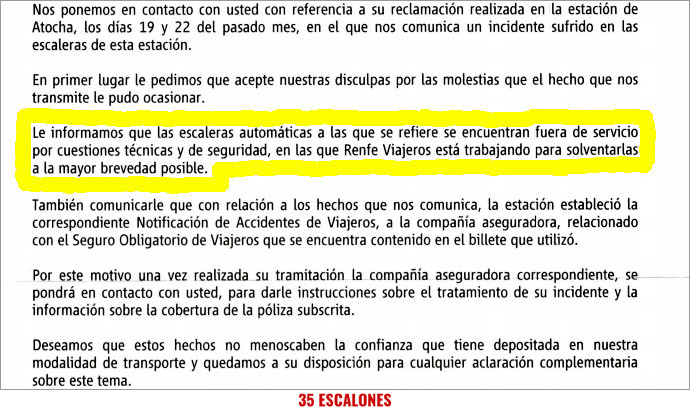 Nos ponemos en contacto con usted con referencia a su reclamación realizada en la estación de Atocha, los días 19 y 22 del pasado mes, en el que nos comunica un incidente sufrido en las escaleras de esta estación.

En primer lugar le pedimos que acepte nuestras disculpas por las molestias que el hecho que nos transmite le pudo ocasionar.

Le informamos que las escaleras automáticas a las que se refiere se encuentran fuera de servicio por cuestiones técnicas y de seguridad, en las que Renfe Viajeros está trabajando para solventarlas a la mayor brevedad posible.

También comunicarle que con relación a los hechos que nos comunica, la estación estableció la correspondiente Notificación de Accidentes de Viajeros, a la compañía aseguradora, relacionado con el Seguro Obligatorio de Viajeros que se encuentra contenido en el billete que utilizó.

Por este motivo una vez realizada su tramitación la compañía aseguradora correspondiente, se pondrá en contacto con usted, para darle instrucciones sobre el tratamiento de su incidente y la información sobre la cobertura de la póliza subscrita.

Deseamos que estos hechos no menoscaben la confianza que tiene depositada en nuestra modalidad de transporte y quedamos a su disposición para cualquier aclaración complementaria sobre este tema.

35 ESCALONES